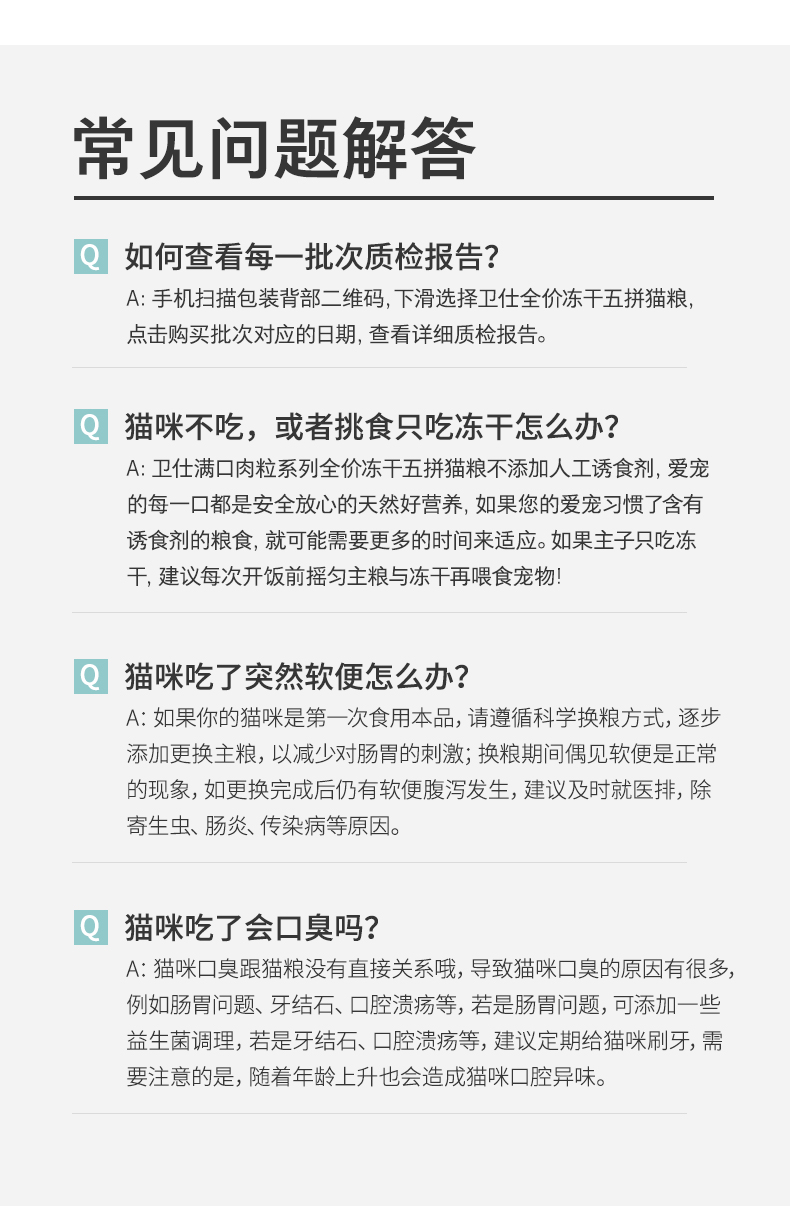 常见问题解答

Q 如何查看每一批次质检报告？

A:手机扫描包装背部二维码,下滑选择卫仕全价冻干五拼猫粮,点击购买批次对应的日期,查看详细质检报告。

Q 猫咪不吃，或者挑食只吃冻干怎么办？

A:卫仕满口肉粒系列全价冻干五拼猫粮不添加人工诱食剂,爱宠的每一口都是安全放心的天然好营养,如果您的爱宠习惯了含有诱食剂的粮食,就可能需要更多的时间来适应。如果主子只吃冻干,建议每次开饭前摇匀主粮与冻干再喂食宠物!

Q 猫咪吃了突然软便怎么办？

A:如果你的猫咪是第一次食用本品,请遵循科学换粮方式,逐步添加更换主粮,以减少对肠胃的刺激;换粮期间偶见软便是正常的现象,如更换完成后仍有软便腹泻发生,建议及时就医排,除寄生虫、肠炎、传染病等原因。

Q 猫咪吃了会口臭吗？

A:猫咪口臭跟猫粮没有直接关系哦,导致猫咪口臭的原因有很多,例如肠胃问题、牙结石、口腔溃疡等,若是肠胃问题,可添加一些益生菌调理,若是牙结石、口腔溃疡等,建议定期给猫咪刷牙,需要注意的是,随着年龄上升也会造成猫咪口腔异味。